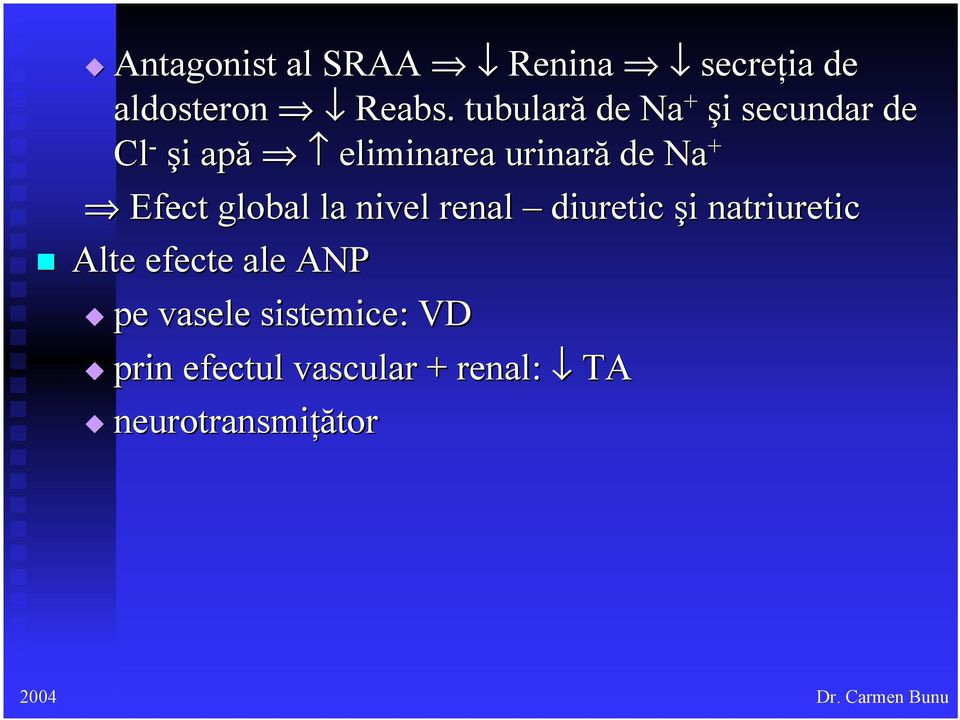 Antagonist al SRAA $\Rightarrow \downarrow$ Renina $\Rightarrow \downarrow$ secreția de aldosteron $\Rightarrow \downarrow$ Reabs. tubulară de $Na^+$ şi secundar de $Cl^-$ şi apă $\Rightarrow \uparrow$ eliminarea urinară de $Na^+$

$\Rightarrow$ Efect global la nivel renal – diuretic şi natriuretic

Alte efecte ale ANP

pe vasele sistemice: VD

prin efectul vascular + renal: $\downarrow$ TA

neurotransmițător

2004

Dr. Carmen Bunu